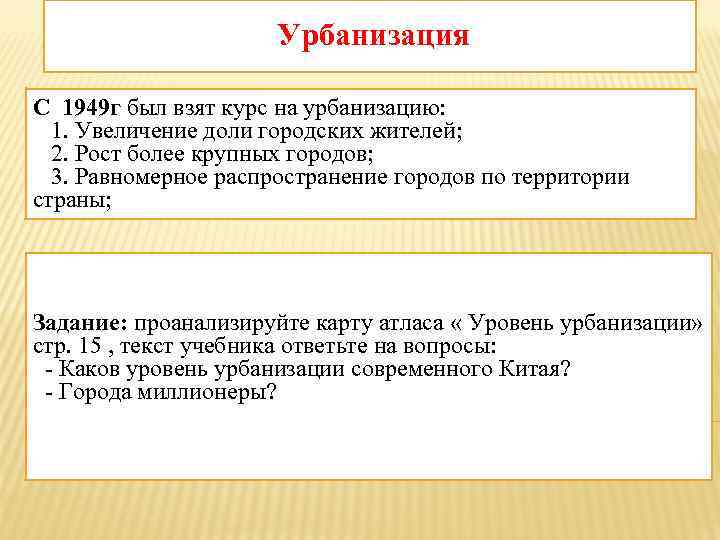 Урбанизация

С 1949г был взят курс на урбанизацию:
1. Увеличение доли городских жителей;
2. Рост более крупных городов;
3. Равномерное распространение городов по территории страны;

Задание: проанализируйте карту атласа « Уровень урбанизации» стр. 15 , текст учебника ответьте на вопросы:
- Каков уровень урбанизации современного Китая?
- Города миллионеры?